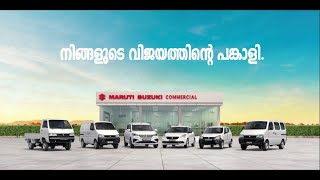 നിങ്ങളുടെ വിജയത്തിന്റെ പങ്കാളി.

MARUTI SUZUKI COMMERCIAL